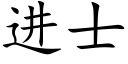 进士